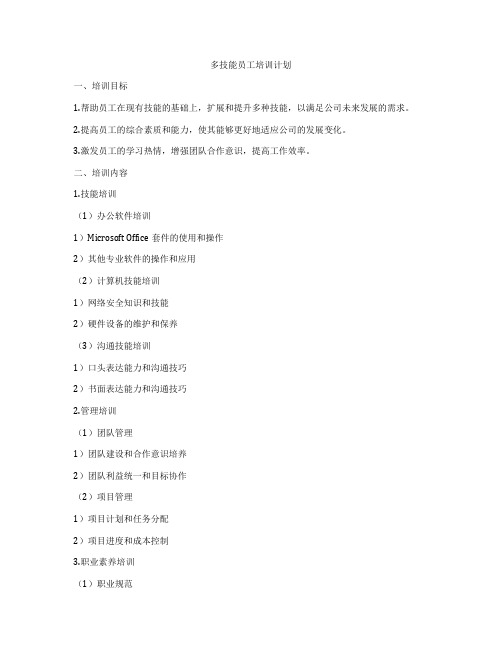 多技能员工培训计划

一、培训目标

1.帮助员工在现有技能的基础上，扩展和提升多种技能，以满足公司未来发展的需求。

2.提高员工的综合素质和能力，使其能够更好地适应公司的发展变化。

3.激发员工的学习热情，增强团队合作意识，提高工作效率。

二、培训内容

1.技能培训

（1）办公软件培训

1）Microsoft Office 套件的使用和操作

2）其他专业软件的操作和应用

（2）计算机技能培训

1）网络安全知识和技能

2）硬件设备的维护和保养

（3）沟通技能培训

1）口头表达能力和沟通技巧

2）书面表达能力和沟通技巧

2.管理培训

（1）团队管理

1）团队建设和合作意识培养

2）团队利益统一和目标协作

（2）项目管理

1）项目计划和任务分配

2）项目进度和成本控制

3.职业素养培训

（1）职业规范